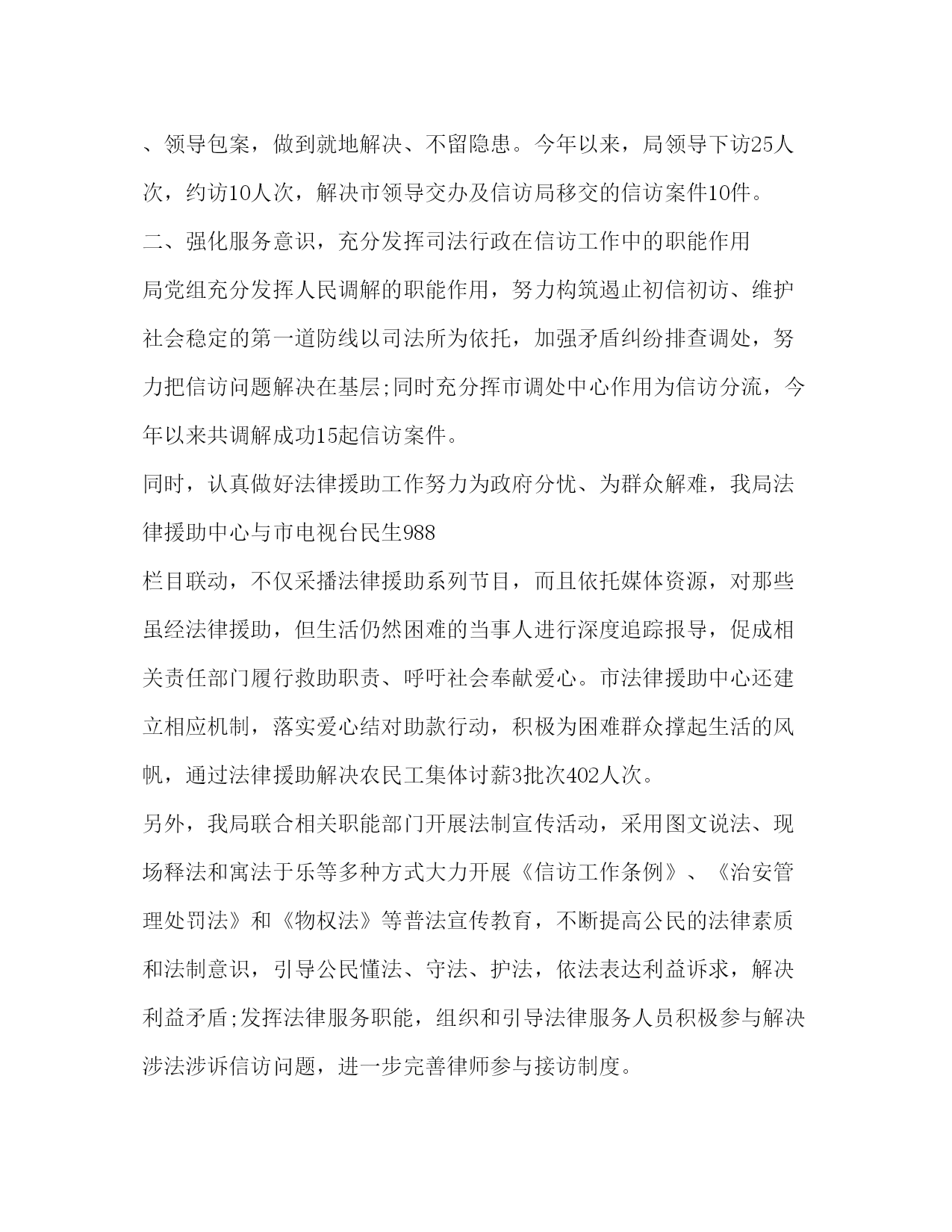 、领导包案，做到就地解决、不留隐患。今年以来，局领导下访25人次，约访10人次，解决市领导交办及信访局移交的信访案件10件。

二、强化服务意识，充分发挥司法行政在信访工作中的职能作用

局党组充分发挥人民调解的职能作用，努力构筑遏止初信初访、维护社会稳定的第一道防线以司法所为依托，加强矛盾纠纷排查调处，努力把信访问题解决在基层;同时充分挥市调处中心作用为信访分流，今年以来共调解成功15起信访案件。

同时，认真做好法律援助工作努力为政府分忧、为群众解难，我局法律援助中心与市电视台民生988

栏目联动，不仅采播法律援助系列节目，而且依托媒体资源，对那些虽经法律援助，但生活仍然困难的当事人进行深度追踪报导，促成相关责任部门履行救助职责、呼吁社会奉献爱心。市法律援助中心还建立相应机制，落实爱心结对助款行动，积极为困难群众撑起生活的风帆，通过法律援助解决农民工集体讨薪3批次402人次。

另外，我局联合相关职能部门开展法制宣传活动，采用图文说法、现场释法和寓法于乐等多种方式大力开展《信访工作条例》、《治安管理处罚法》和《物权法》等普法宣传教育，不断提高公民的法律素质和法制意识，引导公民懂法、守法、护法，依法表达利益诉求，解决利益矛盾;发挥法律服务职能，组织和引导法律服务人员积极参与解决涉法涉诉信访问题，进一步完善律师参与接访制度。